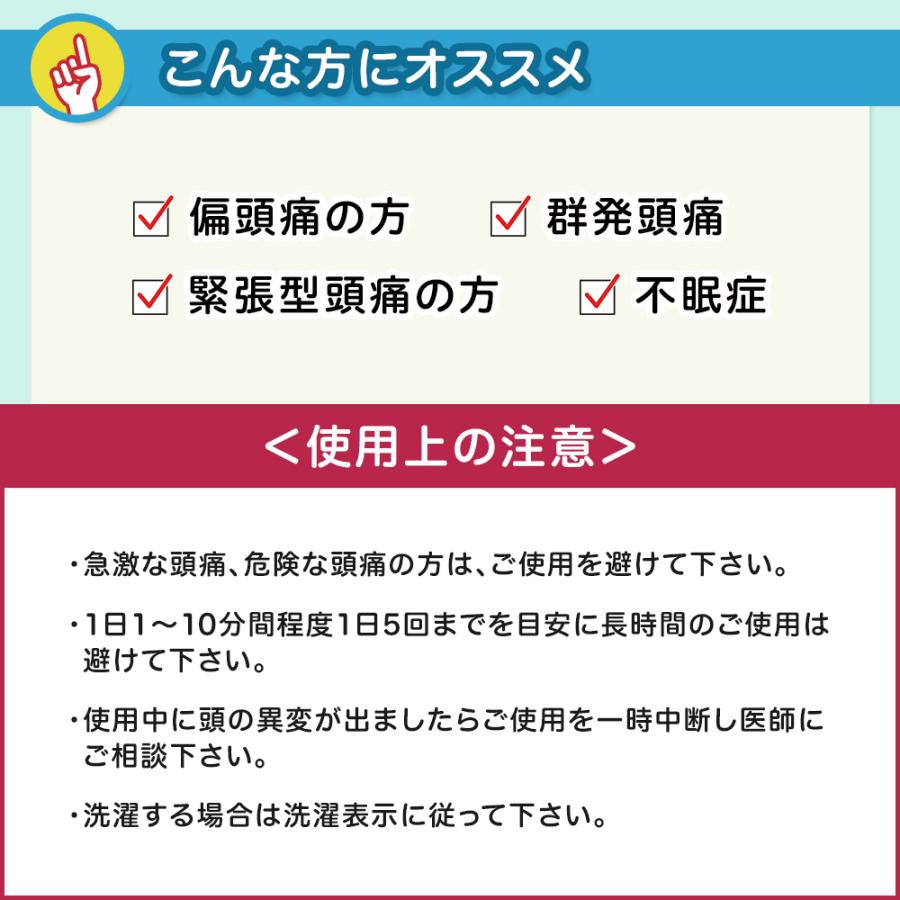 こんな方にオススメ

☑ 偏頭痛の方　☑ 群発頭痛
☑ 緊張型頭痛の方　☑ 不眠症

＜使用上の注意＞

・急激な頭痛、危険な頭痛の方は、ご使用を避けて下さい。

・1日1～10分間程度1日5回までを目安に長時間のご使用は避けて下さい。

・使用中に頭の異変が出ましたらご使用を一時中断し医師にご相談下さい。

・洗濯する場合は洗濯表示に従って下さい。